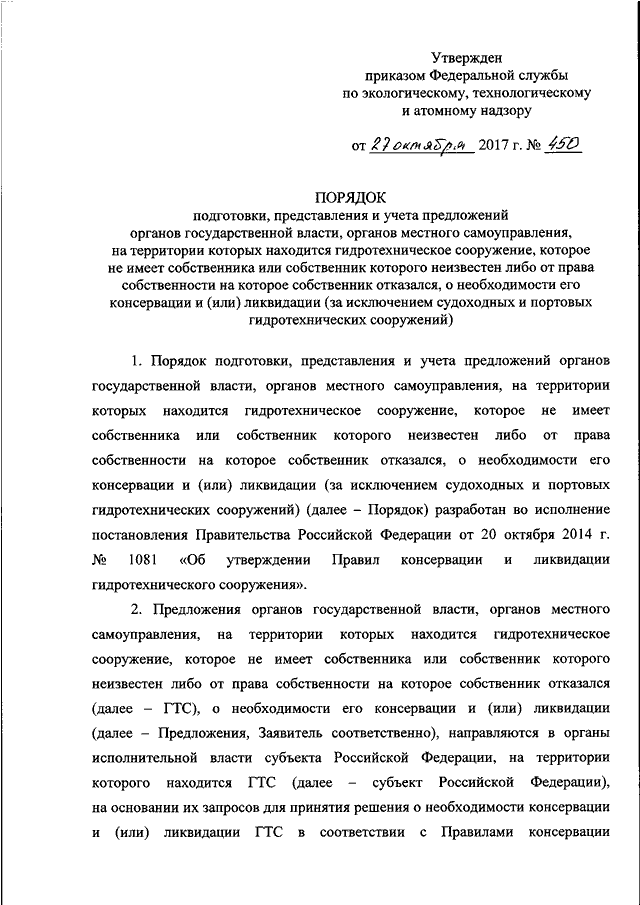 Утвержден
приказом Федеральной службы
по экологическому, технологическому
и атомному надзору

от 27 октября 2017 г. № 450

ПОРЯДОК
подготовки, представления и учета предложений
органов государственной власти, органов местного самоуправления,
на территории которых находится гидротехническое сооружение, которое
не имеет собственника или собственник которого неизвестен либо от права
собственности на которое собственник отказался, о необходимости его
консервации и (или) ликвидации (за исключением судоходных и портовых
гидротехнических сооружений)

1. Порядок подготовки, представления и учета предложений органов государственной власти, органов местного самоуправления, на территории которых находится гидротехническое сооружение, которое не имеет собственника или собственник которого неизвестен либо от права собственности на которое собственник отказался, о необходимости его консервации и (или) ликвидации (за исключением судоходных и портовых гидротехнических сооружений) (далее – Порядок) разработан во исполнение постановления Правительства Российской Федерации от 20 октября 2014 г. № 1081 «Об утверждении Правил консервации и ликвидации гидротехнического сооружения».

2. Предложения органов государственной власти, органов местного самоуправления, на территории которых находится гидротехническое сооружение, которое не имеет собственника или собственник которого неизвестен либо от права собственности на которое собственник отказался (далее – ГТС), о необходимости его консервации и (или) ликвидации (далее – Предложения, Заявитель соответственно), направляются в органы исполнительной власти субъекта Российской Федерации, на территории которого находится ГТС (далее – субъект Российской Федерации), на основании их запросов для принятия решения о необходимости консервации и (или) ликвидации ГТС в соответствии с Правилами консервации